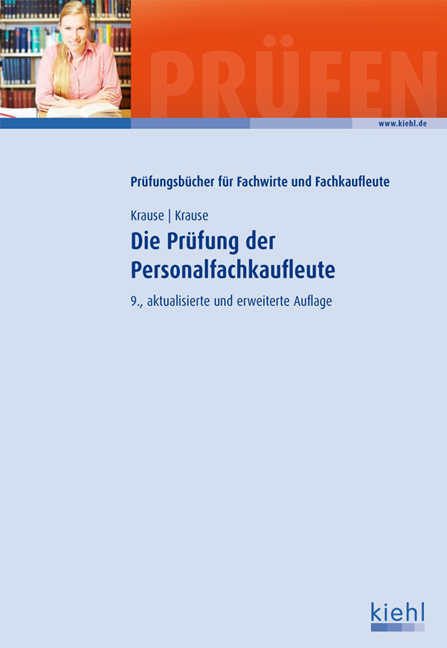 PRÜFEN

www.kiehl.de

Prüfungsbücher für Fachwirte und Fachkaufleute

Krause | Krause

Die Prüfung der Personalfachkaufleute

9., aktualisierte und erweiterte Auflage

kiehl